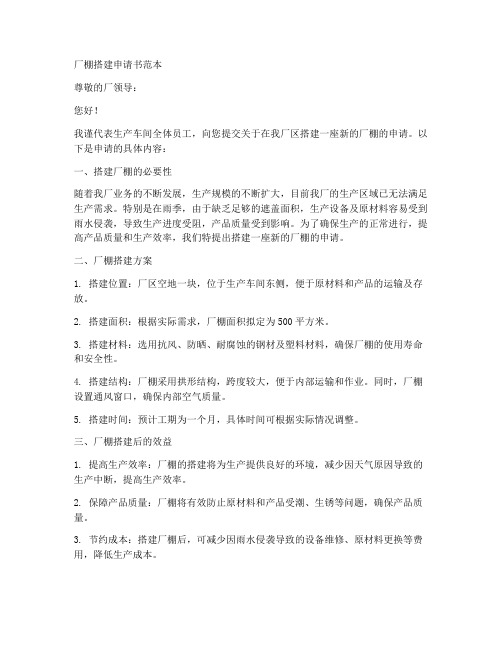 厂棚搭建申请书范本

尊敬的厂领导：

您好！

我谨代表生产车间全体员工，向您提交关于在我厂区搭建一座新的厂棚的申请。以下是申请的具体内容：

一、搭建厂棚的必要性

随着我厂业务的不断发展，生产规模的不断扩大，目前我厂的生产区域已无法满足生产需求。特别是在雨季，由于缺乏足够的遮盖面积，生产设备及原材料容易受到雨水侵袭，导致生产进度受阻，产品质量受到影响。为了确保生产的正常进行，提高产品质量和生产效率，我们特提出搭建一座新的厂棚的申请。

二、厂棚搭建方案

1. 搭建位置：厂区空地一块，位于生产车间东侧，便于原材料和产品的运输及存放。

2. 搭建面积：根据实际需求，厂棚面积拟定为500平方米。

3. 搭建材料：选用抗风、防晒、耐腐蚀的钢材及塑料材料，确保厂棚的使用寿命和安全性。

4. 搭建结构：厂棚采用拱形结构，跨度较大，便于内部运输和作业。同时，厂棚设置通风窗口，确保内部空气质量。

5. 搭建时间：预计工期为一个月，具体时间可根据实际情况调整。

三、厂棚搭建后的效益

1. 提高生产效率：厂棚的搭建将为生产提供良好的环境，减少因天气原因导致的生产中断，提高生产效率。

2. 保障产品质量：厂棚将有效防止原材料和产品受潮、生锈等问题，确保产品质量。

3. 节约成本：搭建厂棚后，可减少因雨水侵袭导致的设备维修、原材料更换等费用，降低生产成本。